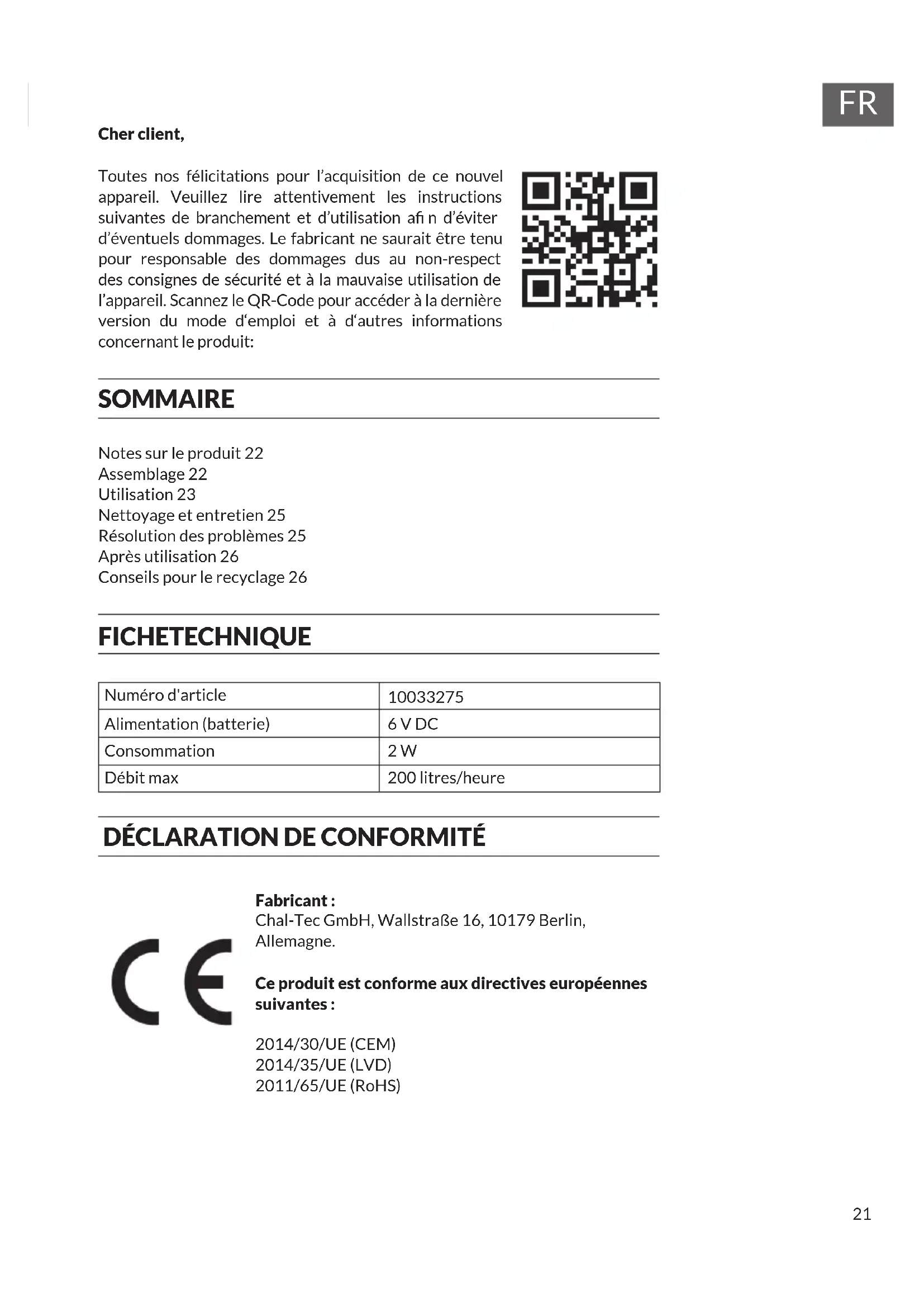 FR

Cher client,

Toutes nos félicitations pour l'acquisition de ce nouvel appareil. Veuillez lire attentivement les instructions suivantes de branchement et d'utilisation afi n d'éviter d'éventuels dommages. Le fabricant ne saurait être tenu pour responsable des dommages dus au non-respect des consignes de sécurité et à la mauvaise utilisation de l'appareil. Scannez le QR-Code pour accéder à la dernière version du mode d'emploi et à d'autres informations concernant le produit:

SOMMAIRE

Notes sur le produit 22
Assemblage 22
Utilisation 23
Nettoyage et entretien 25
Résolution des problèmes 25
Après utilisation 26
Conseils pour le recyclage 26

FICHETECHNIQUE

| Numéro d'article | 10033275 |
|---|---|
| Alimentation (batterie) | 6 V DC |
| Consommation | 2 W |
| Débit max | 200 litres/heure |

DÉCLARATION DE CONFORMITÉ

CE

Fabricant :
Chal-Tec GmbH, Wallstraße 16, 10179 Berlin, Allemagne.

Ce produit est conforme aux directives européennes suivantes :

2014/30/UE (CEM)
2014/35/UE (LVD)
2011/65/UE (RoHS)

21